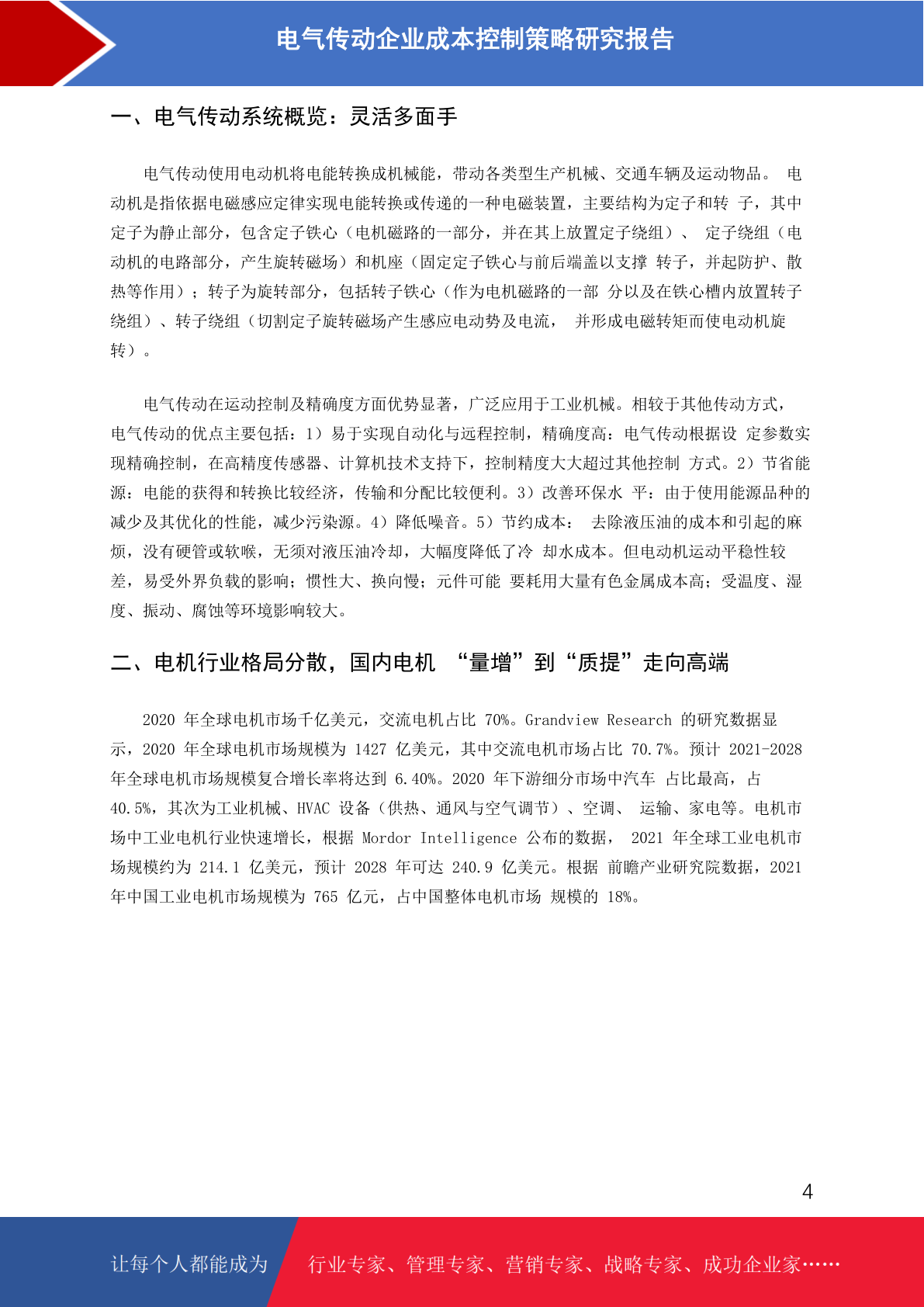 电气传动企业成本控制策略研究报告

一、电气传动系统概览：灵活多面手

电气传动使用电动机将电能转换成机械能，带动各类型生产机械、交通车辆及运动物品。 电动机是指依据电磁感应定律实现电能转换或传递的一种电磁装置，主要结构为定子和转 子，其中定子为静止部分，包含定子铁心（电机磁路的一部分，并在其上放置定子绕组）、 定子绕组（电动机的电路部分，产生旋转磁场）和机座（固定定子铁心与前后端盖以支撑 转子，并起防护、散热等作用）；转子为旋转部分，包括转子铁心（作为电机磁路的一部 分以及在铁心槽内放置转子绕组）、转子绕组（切割定子旋转磁场产生感应电动势及电流， 并形成电磁转矩而使电动机旋转）。

电气传动在运动控制及精确度方面优势显著，广泛应用于工业机械。相较于其他传动方式，电气传动的优点主要包括：1）易于实现自动化与远程控制，精确度高：电气传动根据设 定参数实现精确控制，在高精度传感器、计算机技术支持下，控制精度大大超过其他控制 方式。2）节省能源：电能的获得和转换比较经济，传输和分配比较便利。3）改善环保水 平：由于使用能源品种的减少及其优化的性能，减少污染源。4）降低噪音。5）节约成本： 去除液压油的成本和引起的麻烦，没有硬管或软喉，无须对液压油冷却，大幅度降低了冷 却水成本。但电动机运动平稳性较差，易受外界负载的影响；惯性大、换向慢；元件可能 要耗用大量有色金属成本高；受温度、湿度、振动、腐蚀等环境影响较大。

二、电机行业格局分散，国内电机 “量增”到“质提”走向高端

2020 年全球电机市场千亿美元，交流电机占比 70%。Grandview Research 的研究数据显示，2020 年全球电机市场规模为 1427 亿美元，其中交流电机市场占比 70.7%。预计 2021-2028 年全球电机市场规模复合增长率将达到 6.40%。2020 年下游细分市场中汽车 占比最高，占 40.5%，其次为工业机械、HVAC 设备（供热、通风与空气调节）、空调、 运输、家电等。电机市场中工业电机行业快速增长，根据 Mordor Intelligence 公布的数据， 2021 年全球工业电机市场规模约为 214.1 亿美元，预计 2028 年可达 240.9 亿美元。根据 前瞻产业研究院数据，2021 年中国工业电机市场规模为 765 亿元，占中国整体电机市场 规模的 18%。

4

让每个人都能成为 行业专家、管理专家、营销专家、战略专家、成功企业家……